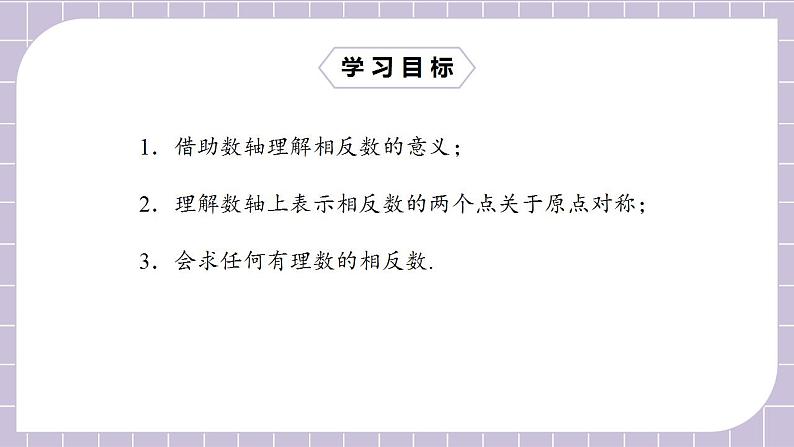 学习目标

1. 借助数轴理解相反数的意义；

2. 理解数轴上表示相反数的两个点关于原点对称；

3. 会求任何有理数的相反数.